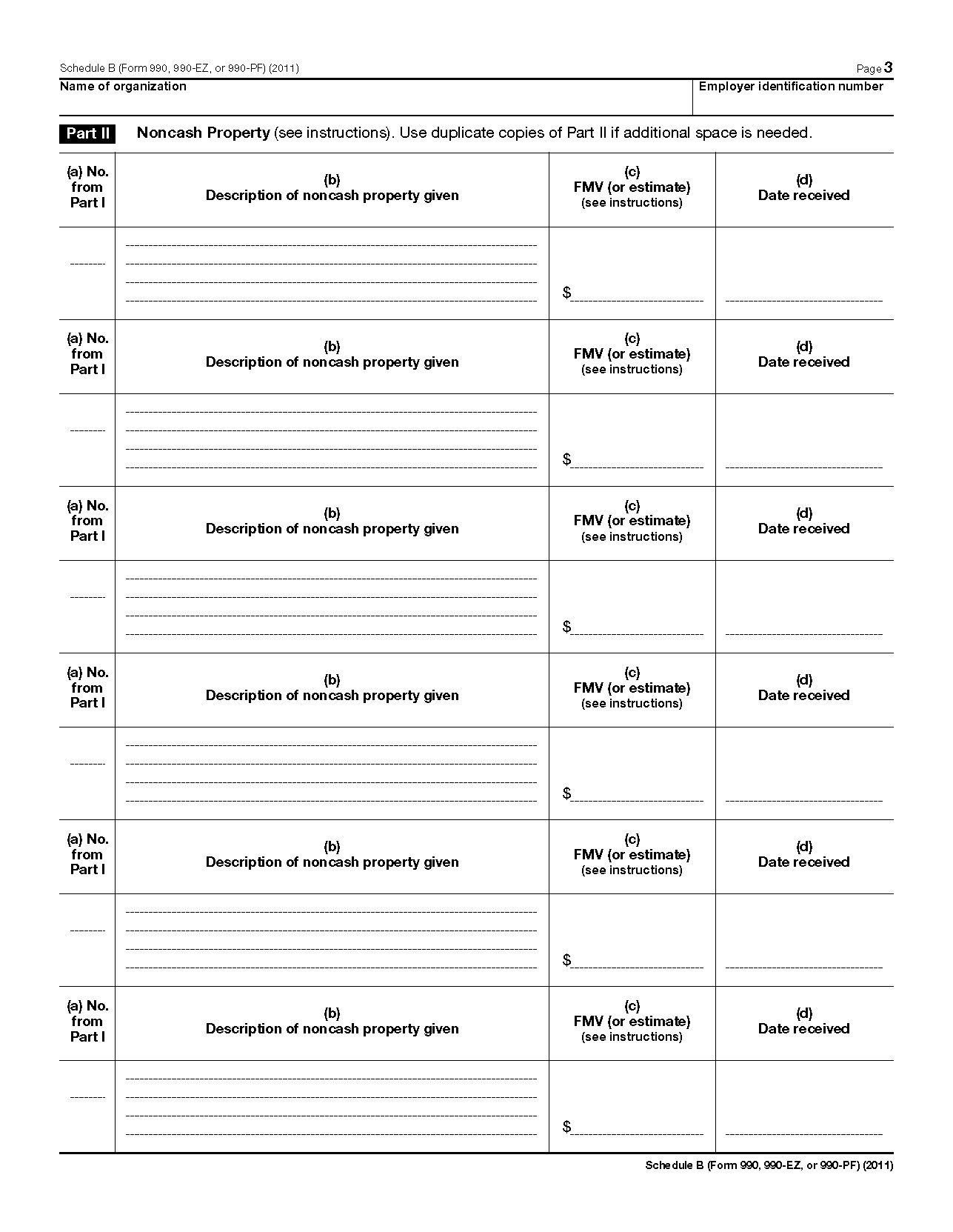 Schedule B (Form 990, 990-EZ, or 990-PF) (2011) Page 3

Name of organization

Employer identification number

Part II Noncash Property (see instructions). Use duplicate copies of Part II if additional space is needed.

| (a) No. from Part I | (b) Description of noncash property given | (c) FMV (or estimate) (see instructions) | (d) Date received |
|---|---|---|---|
| | | $ | |
| (a) No. from Part I | (b) Description of noncash property given | (c) FMV (or estimate) (see instructions) | (d) Date received |
| | | $ | |
| (a) No. from Part I | (b) Description of noncash property given | (c) FMV (or estimate) (see instructions) | (d) Date received |
| | | $ | |
| (a) No. from Part I | (b) Description of noncash property given | (c) FMV (or estimate) (see instructions) | (d) Date received |
| | | $ | |
| (a) No. from Part I | (b) Description of noncash property given | (c) FMV (or estimate) (see instructions) | (d) Date received |
| | | $ | |
| (a) No. from Part I | (b) Description of noncash property given | (c) FMV (or estimate) (see instructions) | (d) Date received |
| | | $ | |

Schedule B (Form 990, 990-EZ, or 990-PF) (2011)